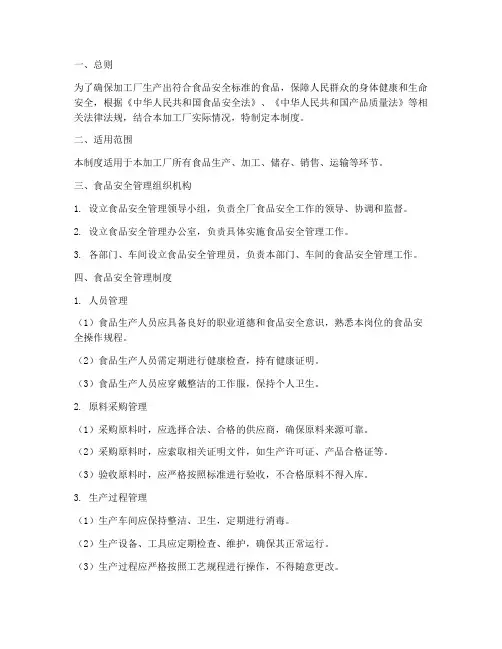 一、总则

为了确保加工厂生产出符合食品安全标准的食品，保障人民群众的身体健康和生命安全，根据《中华人民共和国食品安全法》、《中华人民共和国产品质量法》等相关法律法规，结合本加工厂实际情况，特制定本制度。

二、适用范围

本制度适用于本加工厂所有食品生产、加工、储存、销售、运输等环节。

三、食品安全管理组织机构

1. 设立食品安全管理领导小组，负责全厂食品安全工作的领导、协调和监督。

2. 设立食品安全管理办公室，负责具体实施食品安全管理工作。

3. 各部门、车间设立食品安全管理员，负责本部门、车间的食品安全管理工作。

四、食品安全管理制度

1. 人员管理

（1）食品生产人员应具备良好的职业道德和食品安全意识，熟悉本岗位的食品安全操作规程。

（2）食品生产人员需定期进行健康检查，持有健康证明。

（3）食品生产人员应穿戴整洁的工作服，保持个人卫生。

2. 原料采购管理

（1）采购原料时，应选择合法、合格的供应商，确保原料来源可靠。

（2）采购原料时，应索取相关证明文件，如生产许可证、产品合格证等。

（3）验收原料时，应严格按照标准进行验收，不合格原料不得入库。

3. 生产过程管理

（1）生产车间应保持整洁、卫生，定期进行消毒。

（2）生产设备、工具应定期检查、维护，确保其正常运行。

（3）生产过程应严格按照工艺规程进行操作，不得随意更改。